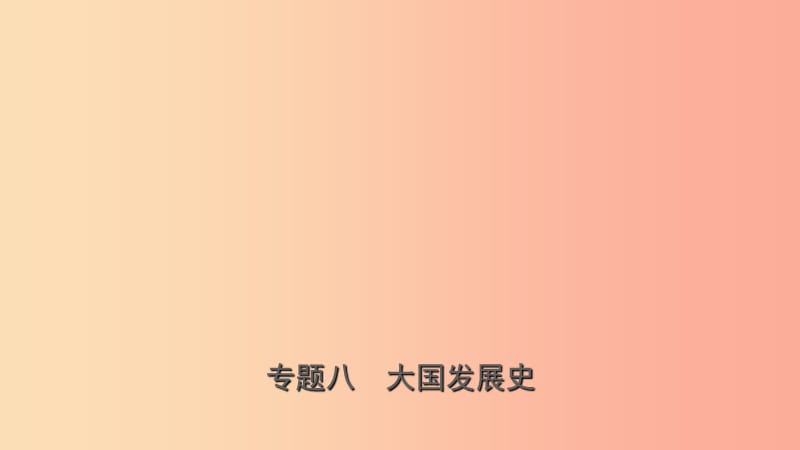 专题八　大国发展史